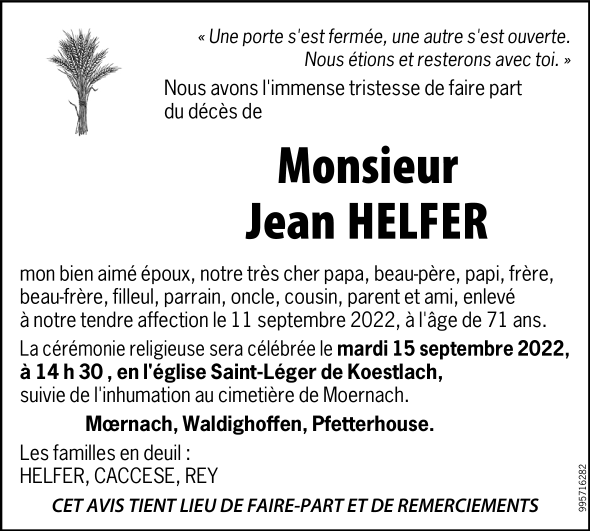 « Une porte s'est fermée, une autre s'est ouverte. Nous étions et resterons avec toi. »

Nous avons l'immense tristesse de faire part du décès de

Monsieur
Jean HELFER

mon bien aimé époux, notre très cher papa, beau-père, papi, frère, beau-frère, filleul, parrain, oncle, cousin, parent et ami, enlevé à notre tendre affection le 11 septembre 2022, à l'âge de 71 ans.

La cérémonie religieuse sera célébrée le mardi 15 septembre 2022, à 14 h 30 , en l'église Saint-Léger de Koestlach, suivie de l'inhumation au cimetière de Moernach.

Mœrnach, Waldighoffen, Pfetterhouse.

Les familles en deuil :
HELFER, CACCESE, REY

CET AVIS TIENT LIEU DE FAIRE-PART ET DE REMERCIEMENTS

995716282